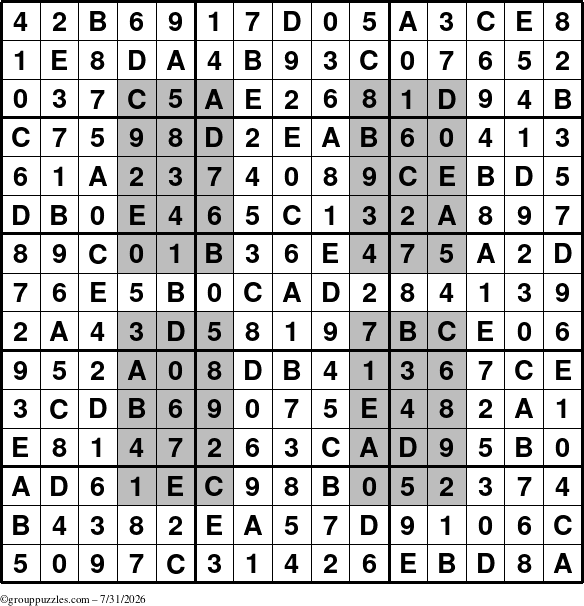 | 4 | 2 | B | 6 | 9 | 1 | 7 | D | 0 | 5 | A | 3 | C | E | 8 |
|---|---|---|---|---|---|---|---|---|---|---|---|---|---|---|
| 1 | E | 8 | D | A | 4 | B | 9 | 3 | C | 0 | 7 | 6 | 5 | 2 |
| 0 | 3 | 7 | C | 5 | A | E | 2 | 6 | 8 | 1 | D | 9 | 4 | B |
| C | 7 | 5 | 9 | 8 | D | 2 | E | A | B | 6 | 0 | 4 | 1 | 3 |
| 6 | 1 | A | 2 | 3 | 7 | 4 | 0 | 8 | 9 | C | E | B | D | 5 |
| D | B | 0 | E | 4 | 6 | 5 | C | 1 | 3 | 2 | A | 8 | 9 | 7 |
| 8 | 9 | C | 0 | 1 | B | 3 | 6 | E | 4 | 7 | 5 | A | 2 | D |
| 7 | 6 | E | 5 | B | 0 | C | A | D | 2 | 8 | 4 | 1 | 3 | 9 |
| 2 | A | 4 | 3 | D | 5 | 8 | 1 | 9 | 7 | B | C | E | 0 | 6 |
| 9 | 5 | 2 | A | 0 | 8 | D | B | 4 | 1 | 3 | 6 | 7 | C | E |
| 3 | C | D | B | 6 | 9 | 0 | 7 | 5 | E | 4 | 8 | 2 | A | 1 |
| E | 8 | 1 | 4 | 7 | 2 | 6 | 3 | C | A | D | 9 | 5 | B | 0 |
| A | D | 6 | 1 | E | C | 9 | 8 | B | 0 | 5 | 2 | 3 | 7 | 4 |
| B | 4 | 3 | 8 | 2 | E | A | 5 | 7 | D | 9 | 1 | 0 | 6 | C |
| 5 | 0 | 9 | 7 | C | 3 | 1 | 4 | 2 | 6 | E | B | D | 8 | A |

©grouppuzzles.com – 7/31/2026